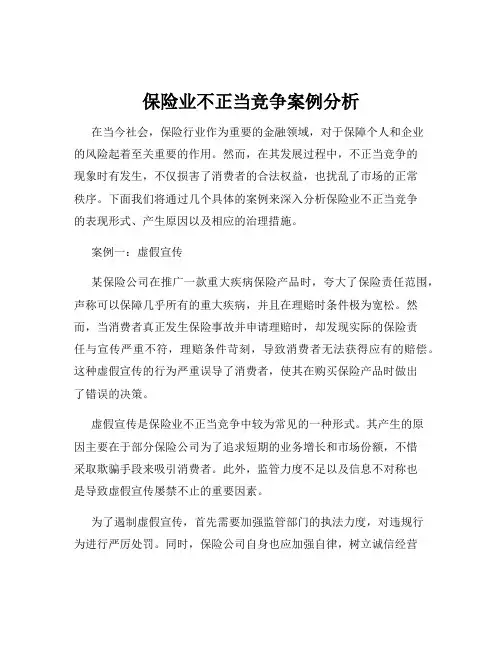 保险业不正当竞争案例分析

在当今社会，保险行业作为重要的金融领域，对于保障个人和企业的风险起着至关重要的作用。然而，在其发展过程中，不正当竞争的现象时有发生，不仅损害了消费者的合法权益，也扰乱了市场的正常秩序。下面我们将通过几个具体的案例来深入分析保险业不正当竞争的表现形式、产生原因以及相应的治理措施。

案例一：虚假宣传

某保险公司在推广一款重大疾病保险产品时，夸大了保险责任范围，声称可以保障几乎所有的重大疾病，并且在理赔时条件极为宽松。然而，当消费者真正发生保险事故并申请理赔时，却发现实际的保险责任与宣传严重不符，理赔条件苛刻，导致消费者无法获得应有的赔偿。这种虚假宣传的行为严重误导了消费者，使其在购买保险产品时做出了错误的决策。

虚假宣传是保险业不正当竞争中较为常见的一种形式。其产生的原因主要在于部分保险公司为了追求短期的业务增长和市场份额，不惜采取欺骗手段来吸引消费者。此外，监管力度不足以及信息不对称也是导致虚假宣传屡禁不止的重要因素。

为了遏制虚假宣传，首先需要加强监管部门的执法力度，对违规行为进行严厉处罚。同时，保险公司自身也应加强自律，树立诚信经营